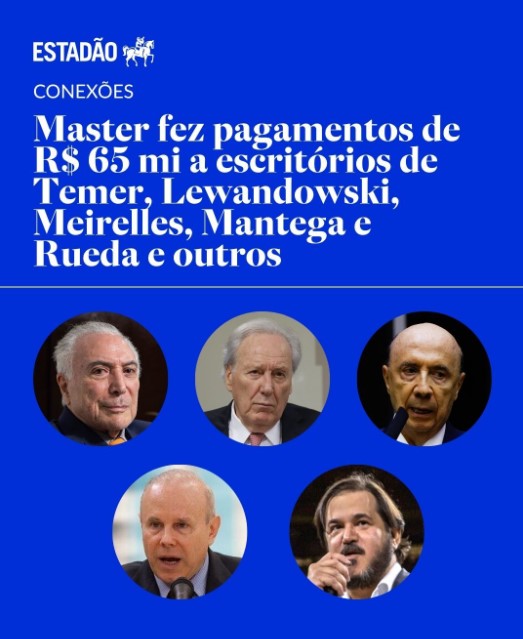 ESTADÃO

CONEXÕES

Master fez pagamentos de R$ 65 mi a escritórios de Temer, Lewandowski, Meirelles, Mantega e Rueda e outros